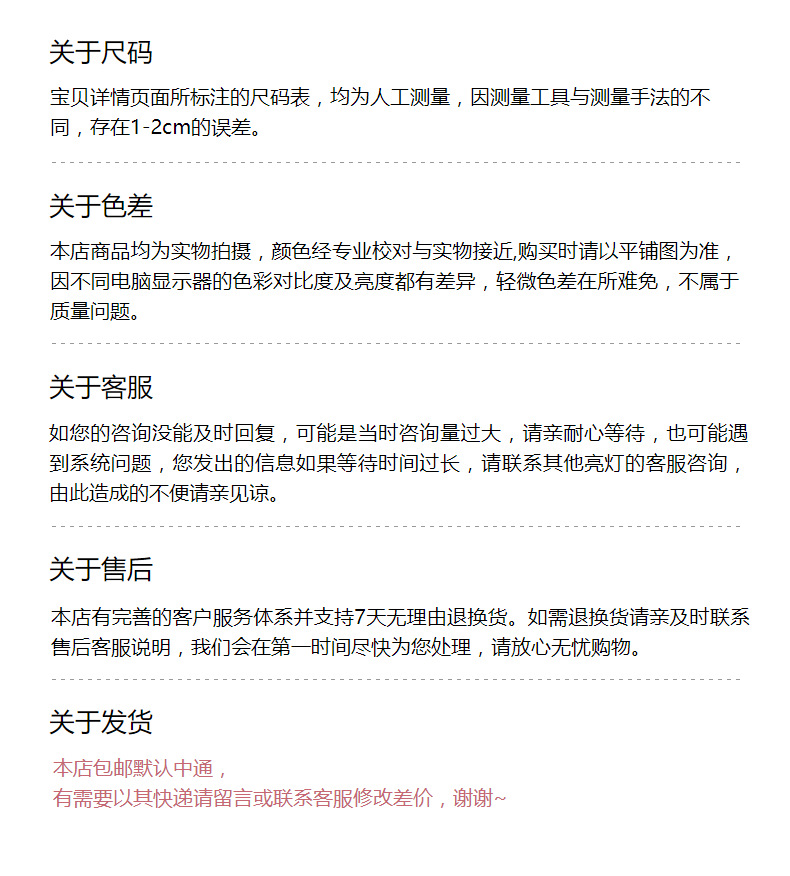 关于尺码

宝贝详情页面所标注的尺码表，均为人工测量，因测量工具与测量手法的不同，存在1-2cm的误差。

关于色差

本店商品均为实物拍摄，颜色经专业校对与实物接近,购买时请以平铺图为准，因不同电脑显示器的色彩对比度及亮度都有差异，轻微色差在所难免，不属于质量问题。

关于客服

如您的咨询没能及时回复，可能是当时咨询量过大，请亲耐心等待，也可能遇到系统问题，您发出的信息如果等待时间过长，请联系其他亮灯的客服咨询，由此造成的不便请亲见谅。

关于售后

本店有完善的客户服务体系并支持7天无理由退换货。如需退换货请亲及时联系售后客服说明，我们会在第一时间尽快为您处理，请放心无忧购物。

关于发货

本店包邮默认中通，
有需要以其快递请留言或联系客服修改差价，谢谢~